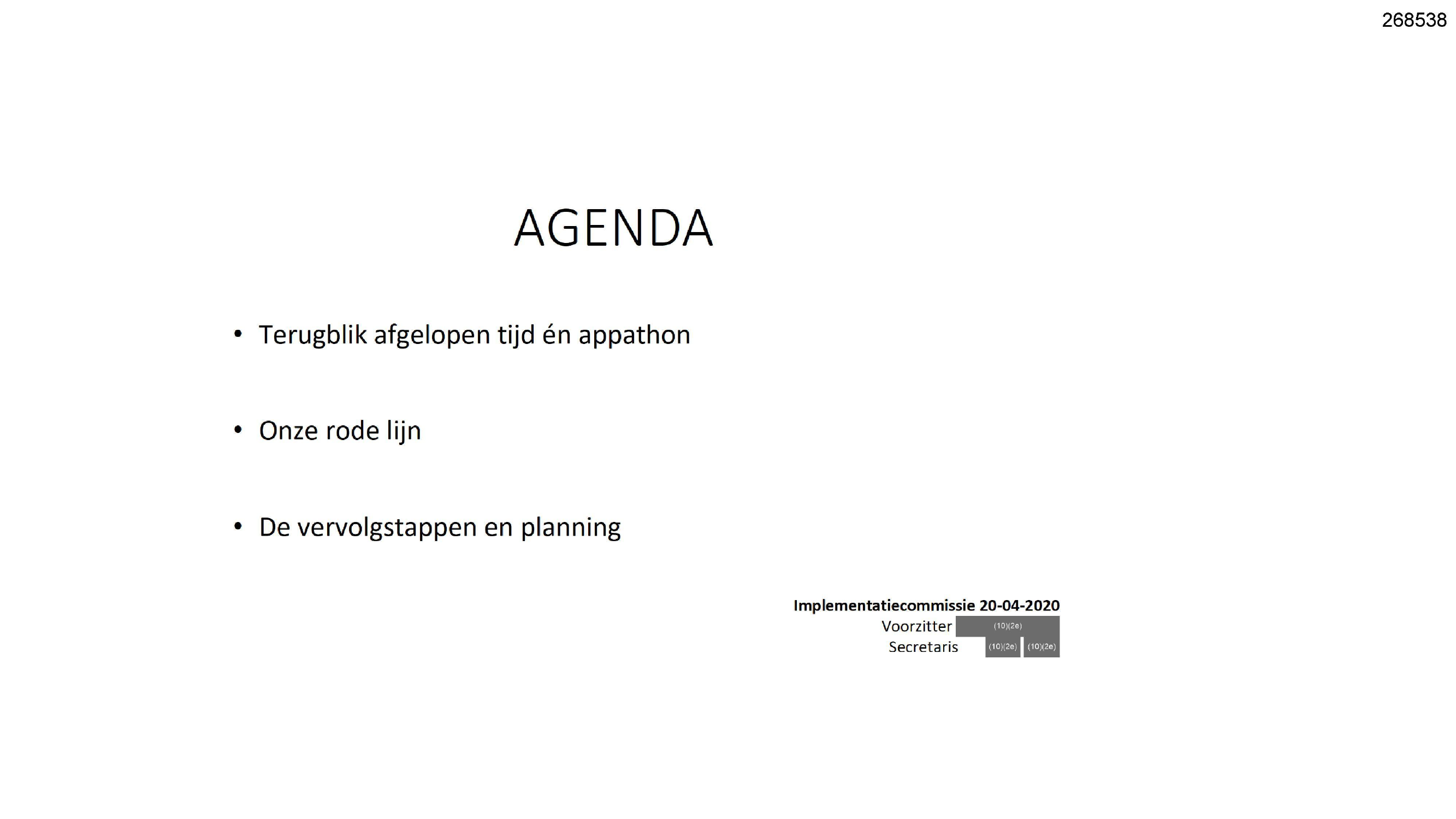 268538

AGENDA

• Terugblik afgelopen tijd én appathon

• Onze rode lijn

• De vervolgstappen en planning

Implementatiecommissie 20-04-2020
Voorzitter (10)(2e)
Secretaris (10)(2e) (10)(2e)